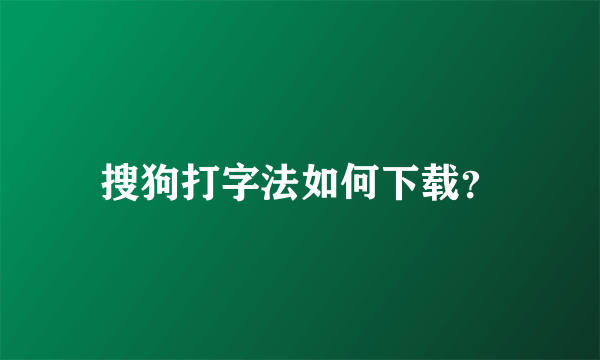 搜狗打字法如何下载?